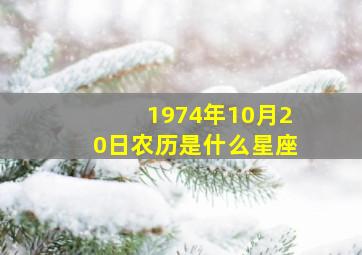 1974年10月20日农历是什么星座